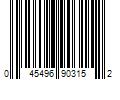 0 45496 90315 2